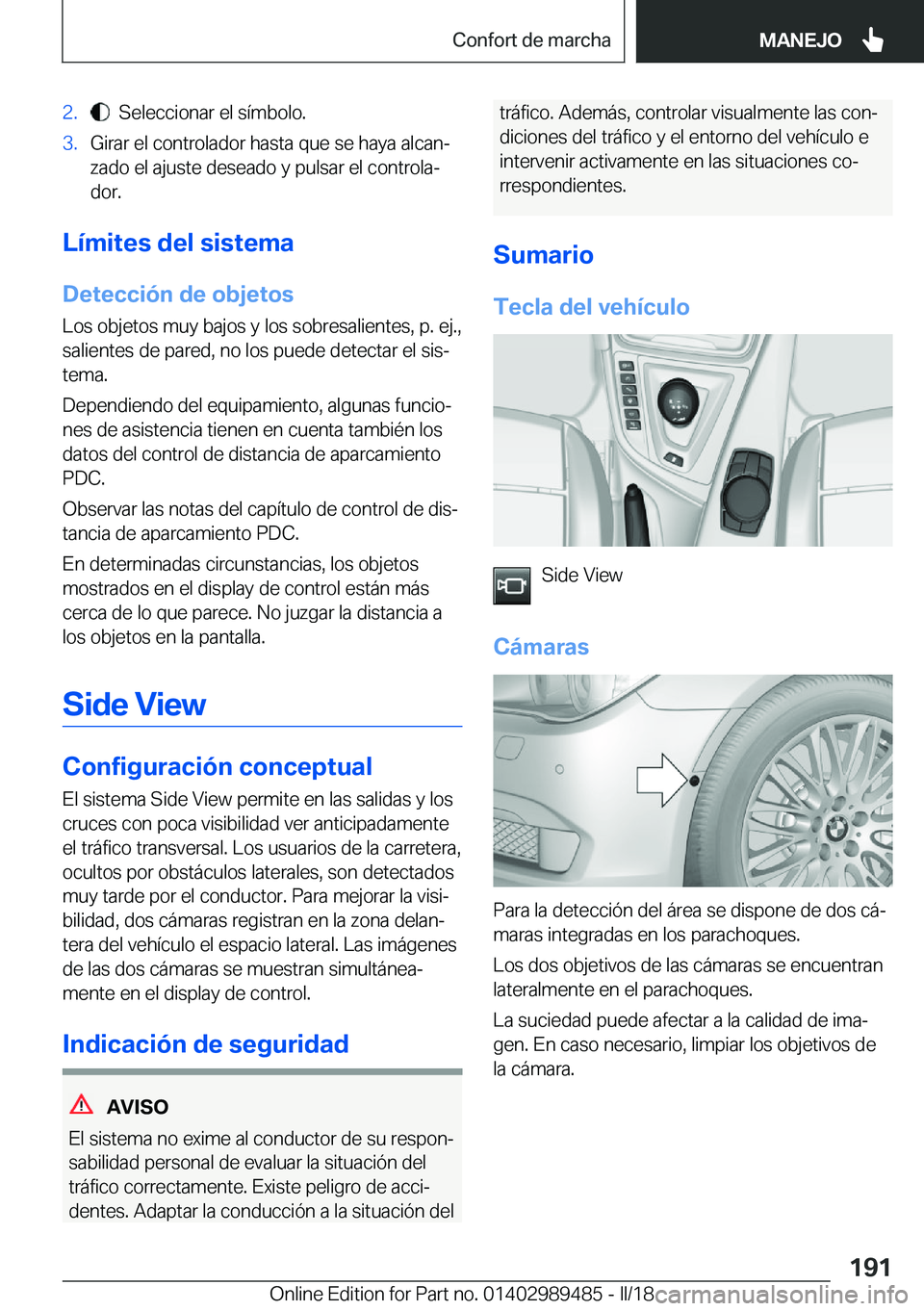 Confort de marcha MANEJO

2. Seleccionar el símbolo.

3. Girar el controlador hasta que se haya alcanzado el ajuste deseado y pulsar el controlador.

Límites del sistema

Detección de objetos

Los objetos muy bajos y los sobresalientes, p. ej., salientes de pared, no los puede detectar el sistema.

Dependiendo del equipamiento, algunas funciones de asistencia tienen en cuenta también los datos del control de distancia de aparcamiento PDC.

Observar las notas del capítulo de control de distancia de aparcamiento PDC.

En determinadas circunstancias, los objetos mostrados en el display de control están más cerca de lo que parece. No juzgar la distancia a los objetos en la pantalla.

Side View

Configuración conceptual

El sistema Side View permite en las salidas y los cruces con poca visibilidad ver anticipadamente el tráfico transversal. Los usuarios de la carretera, ocultos por obstáculos laterales, son detectados muy tarde por el conductor. Para mejorar la visibilidad, dos cámaras registran en la zona delantera del vehículo el espacio lateral. Las imágenes de las dos cámaras se muestran simultáneamente en el display de control.

Indicación de seguridad

AVISO

El sistema no exime al conductor de su responsabilidad personal de evaluar la situación del tráfico correctamente. Existe peligro de accidentes. Adaptar la conducción a la situación del tráfico. Además, controlar visualmente las condiciones del tráfico y el entorno del vehículo e intervenir activamente en las situaciones correspondientes.

Sumario

Tecla del vehículo

Side View

Cámaras

Para la detección del área se dispone de dos cámaras integradas en los parachoques.

Los dos objetivos de las cámaras se encuentran lateralmente en el parachoques.

La suciedad puede afectar a la calidad de imagen. En caso necesario, limpiar los objetivos de la cámara.

191

Online Edition for Part no. 01402989485 - II/18 carmanualsonline.info